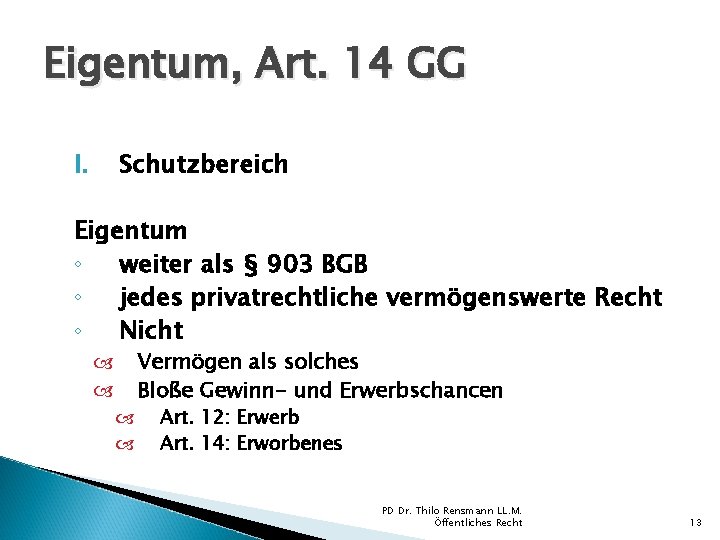 Eigentum, Art. 14 GG

I. Schutzbereich

Eigentum
◦ weiter als § 903 BGB
◦ jedes privatrechtliche vermögenswerte Recht
◦ Nicht
Vermögen als solches
Bloße Gewinn- und Erwerbschancen
Art. 12: Erwerb
Art. 14: Erworbenes

PD Dr. Thilo Rensmann LL.M.
Öffentliches Recht

13